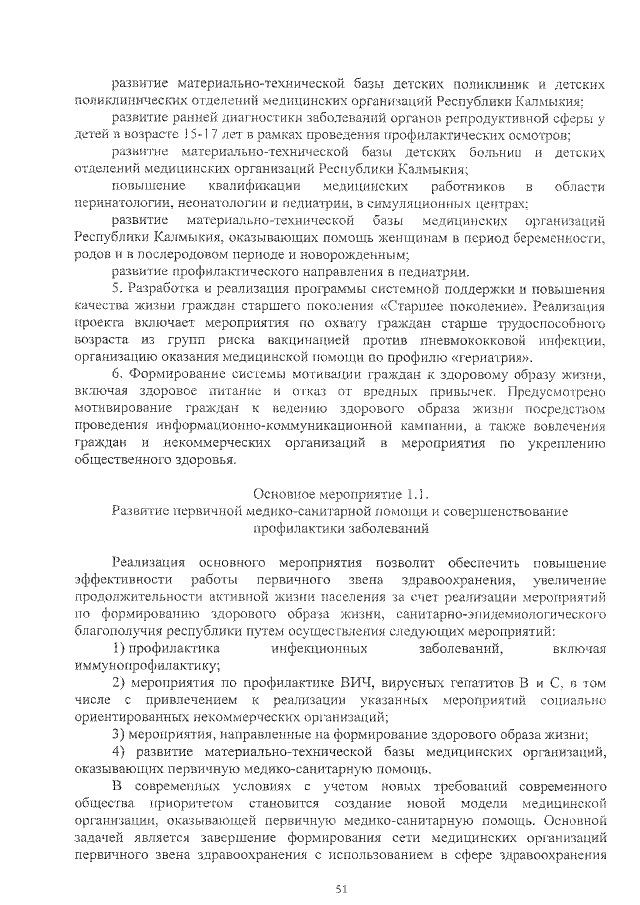 развитие материально-технической базы детских поликлиник и детских поликлинических отделений медицинских организаций Республики Калмыкия;

развитие ранней диагностики заболеваний органов репродуктивной сферы у детей в возрасте 15-17 лет в рамках проведения профилактических осмотров;

развитие материально-технической базы детских больниц и детских отделений медицинских организаций Республики Калмыкия;

повышение квалификации медицинских работников в области перинатологии, неонатологии и педиатрии, в симуляционных центрах;

развитие материально-технической базы медицинских организаций Республики Калмыкия, оказывающих помощь женщинам в период беременности, родов и в послеродовом периоде и новорожденным;

развитие профилактического направления в педиатрии.

5. Разработка и реализация программы системной поддержки и повышения качества жизни граждан старшего поколения «Старшее поколение». Реализация проекта включает мероприятия по охвату граждан старше трудоспособного возраста из групп риска вакцинацией против пневмококковой инфекции, организацию оказания медицинской помощи по профилю «гериатрия».

6. Формирование системы мотивации граждан к здоровому образу жизни, включая здоровое питание и отказ от вредных привычек. Предусмотрено мотивирование граждан к ведению здорового образа жизни посредством проведения информационно-коммуникационной кампании, а также вовлечения граждан и некоммерческих организаций в мероприятия по укреплению общественного здоровья.

Основное мероприятие 1.1.
Развитие первичной медико-санитарной помощи и совершенствование профилактики заболеваний

Реализация основного мероприятия позволит обеспечить повышение эффективности работы первичного звена здравоохранения, увеличение продолжительности активной жизни населения за счет реализации мероприятий по формированию здорового образа жизни, санитарно-эпидемиологического благополучия республики путем осуществления следующих мероприятий:

1) профилактика инфекционных заболеваний, включая иммунопрофилактику;

2) мероприятия по профилактике ВИЧ, вирусных гепатитов В и С, в том числе с привлечением к реализации указанных мероприятий социально ориентированных некоммерческих организаций;

3) мероприятия, направленные на формирование здорового образа жизни;

4) развитие материально-технической базы медицинских организаций, оказывающих первичную медико-санитарную помощь.

В современных условиях с учетом новых требований современного общества приоритетом становится создание новой модели медицинской организации, оказывающей первичную медико-санитарную помощь. Основной задачей является завершение формирования сети медицинских организаций первичного звена здравоохранения с использованием в сфере здравоохранения

51